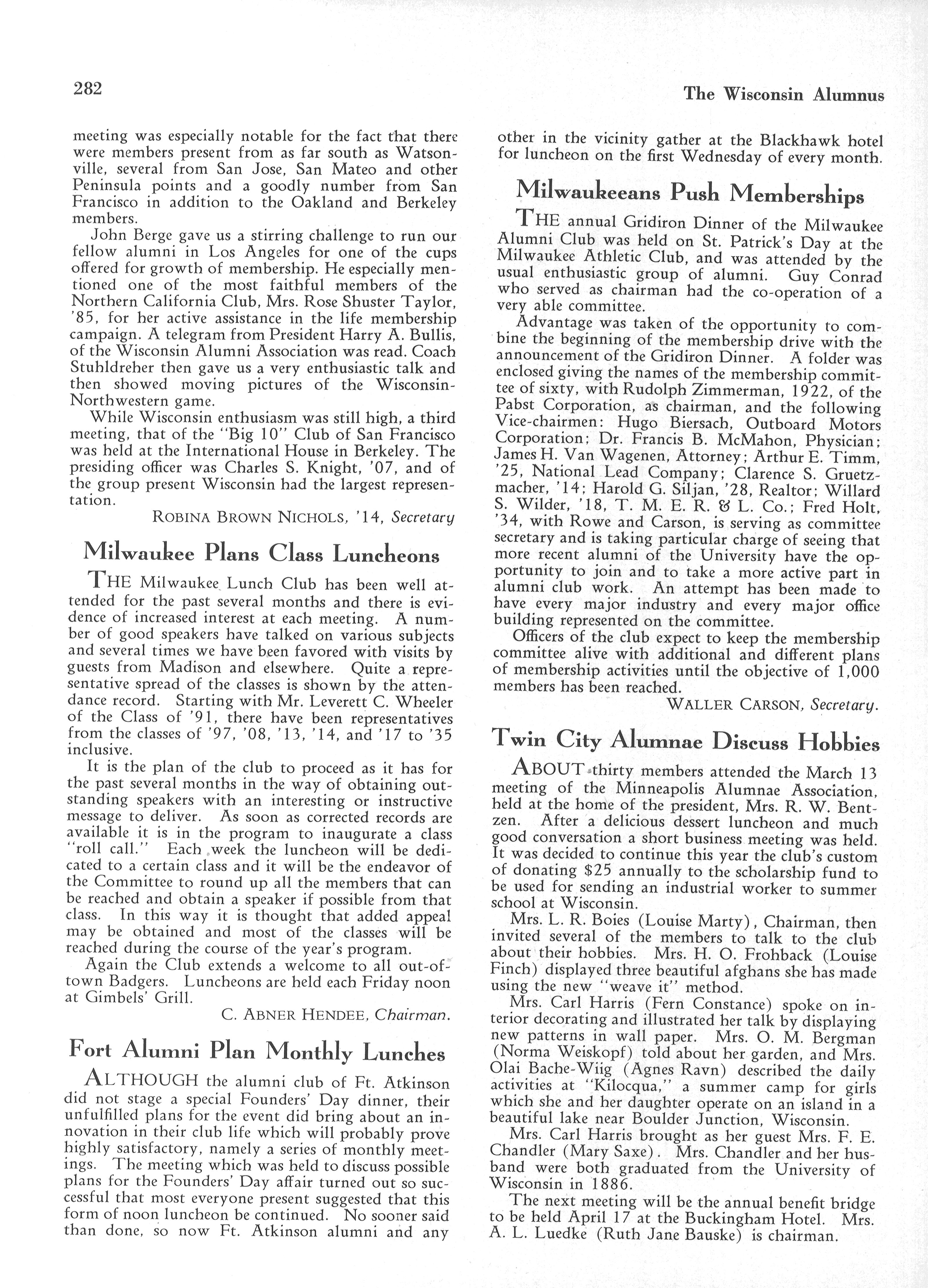 282

The Wisconsin Alumnus

meeting was especially notable for the fact that there were members present from as far south as Watsonville, several from San Jose, San Mateo and other Peninsula points and a goodly number from San Francisco in addition to the Oakland and Berkeley members.

John Berge gave us a stirring challenge to run our fellow alumni in Los Angeles for one of the cups offered for growth of membership. He especially mentioned one of the most faithful members of the Northern California Club, Mrs. Rose Shuster Taylor, '85, for her active assistance in the life membership campaign. A telegram from President Harry A. Bullis, of the Wisconsin Alumni Association was read. Coach Stuhldreher then gave us a very enthusiastic talk and then showed moving pictures of the Wisconsin-Northwestern game.

While Wisconsin enthusiasm was still high, a third meeting, that of the "Big 10" Club of San Francisco was held at the International House in Berkeley. The presiding officer was Charles S. Knight, '07, and of the group present Wisconsin had the largest representation.

ROBINA BROWN NICHOLS, '14, Secretary

Milwaukee Plans Class Luncheons

THE Milwaukee Lunch Club has been well attended for the past several months and there is evidence of increased interest at each meeting. A number of good speakers have talked on various subjects and several times we have been favored with visits by guests from Madison and elsewhere. Quite a representative spread of the classes is shown by the attendance record. Starting with Mr. Leverett C. Wheeler of the Class of '91, there have been representatives from the classes of '97, '08, '13, '14, and '17 to '35 inclusive.

It is the plan of the club to proceed as it has for the past several months in the way of obtaining outstanding speakers with an interesting or instructive message to deliver. As soon as corrected records are available it is in the program to inaugurate a class "roll call." Each week the luncheon will be dedicated to a certain class and it will be the endeavor of the Committee to round up all the members that can be reached and obtain a speaker if possible from that class. In this way it is thought that added appeal may be obtained and most of the classes will be reached during the course of the year's program.

Again the Club extends a welcome to all out-of-town Badgers. Luncheons are held each Friday noon at Gimbels' Grill.

C. ABNER HENDEE, Chairman.

Fort Alumni Plan Monthly Lunches

ALTHOUGH the alumni club of Ft. Atkinson did not stage a special Founders' Day dinner, their unfulfilled plans for the event did bring about an innovation in their club life which will probably prove highly satisfactory, namely a series of monthly meetings. The meeting which was held to discuss possible plans for the Founders' Day affair turned out so successful that most everyone present suggested that this form of noon luncheon be continued. No sooner said than done, so now Ft. Atkinson alumni and any other in the vicinity gather at the Blackhawk hotel for luncheon on the first Wednesday of every month.

Milwaukeeans Push Memberships

THE annual Gridiron Dinner of the Milwaukee Alumni Club was held on St. Patrick's Day at the Milwaukee Athletic Club, and was attended by the usual enthusiastic group of alumni. Guy Conrad who served as chairman had the co-operation of a very able committee.

Advantage was taken of the opportunity to combine the beginning of the membership drive with the announcement of the Gridiron Dinner. A folder was enclosed giving the names of the membership committee of sixty, with Rudolph Zimmerman, 1922, of the Pabst Corporation, as chairman, and the following Vice-chairmen: Hugo Biersach, Outboard Motors Corporation; Dr. Francis B. McMahon, Physician; James H. Van Wagenen, Attorney; Arthur E. Timm, '25, National Lead Company; Clarence S. Gruetzmacher, '14; Harold G. Siljan, '28, Realtor; Willard S. Wilder, '18, T. M. E. R. & L. Co.; Fred Holt, '34, with Rowe and Carson, is serving as committee secretary and is taking particular charge of seeing that more recent alumni of the University have the opportunity to join and to take a more active part in alumni club work. An attempt has been made to have every major industry and every major office building represented on the committee.

Officers of the club expect to keep the membership committee alive with additional and different plans of membership activities until the objective of 1,000 members has been reached.

WALLER CARSON, Secretary.

Twin City Alumnae Discuss Hobbies

ABOUT thirty members attended the March 13 meeting of the Minneapolis Alumnae Association, held at the home of the president, Mrs. R. W. Bentzen. After a delicious dessert luncheon and much good conversation a short business meeting was held. It was decided to continue this year the club's custom of donating $25 annually to the scholarship fund to be used for sending an industrial worker to summer school at Wisconsin.

Mrs. L. R. Boies (Louise Marty), Chairman, then invited several of the members to talk to the club about their hobbies. Mrs. H. O. Frohback (Louise Finch) displayed three beautiful afghans she has made using the new "weave it" method.

Mrs. Carl Harris (Fern Constance) spoke on interior decorating and illustrated her talk by displaying new patterns in wall paper. Mrs. O. M. Bergman (Norma Weiskopf) told about her garden, and Mrs. Olai Bache-Wiig (Agnes Ravn) described the daily activities at "Kilocqua," a summer camp for girls which she and her daughter operate on an island in a beautiful lake near Boulder Junction, Wisconsin.

Mrs. Carl Harris brought as her guest Mrs. F. E. Chandler (Mary Saxe). Mrs. Chandler and her husband were both graduated from the University of Wisconsin in 1886.

The next meeting will be the annual benefit bridge to be held April 17 at the Buckingham Hotel. Mrs. A. L. Luedke (Ruth Jane Bauske) is chairman.